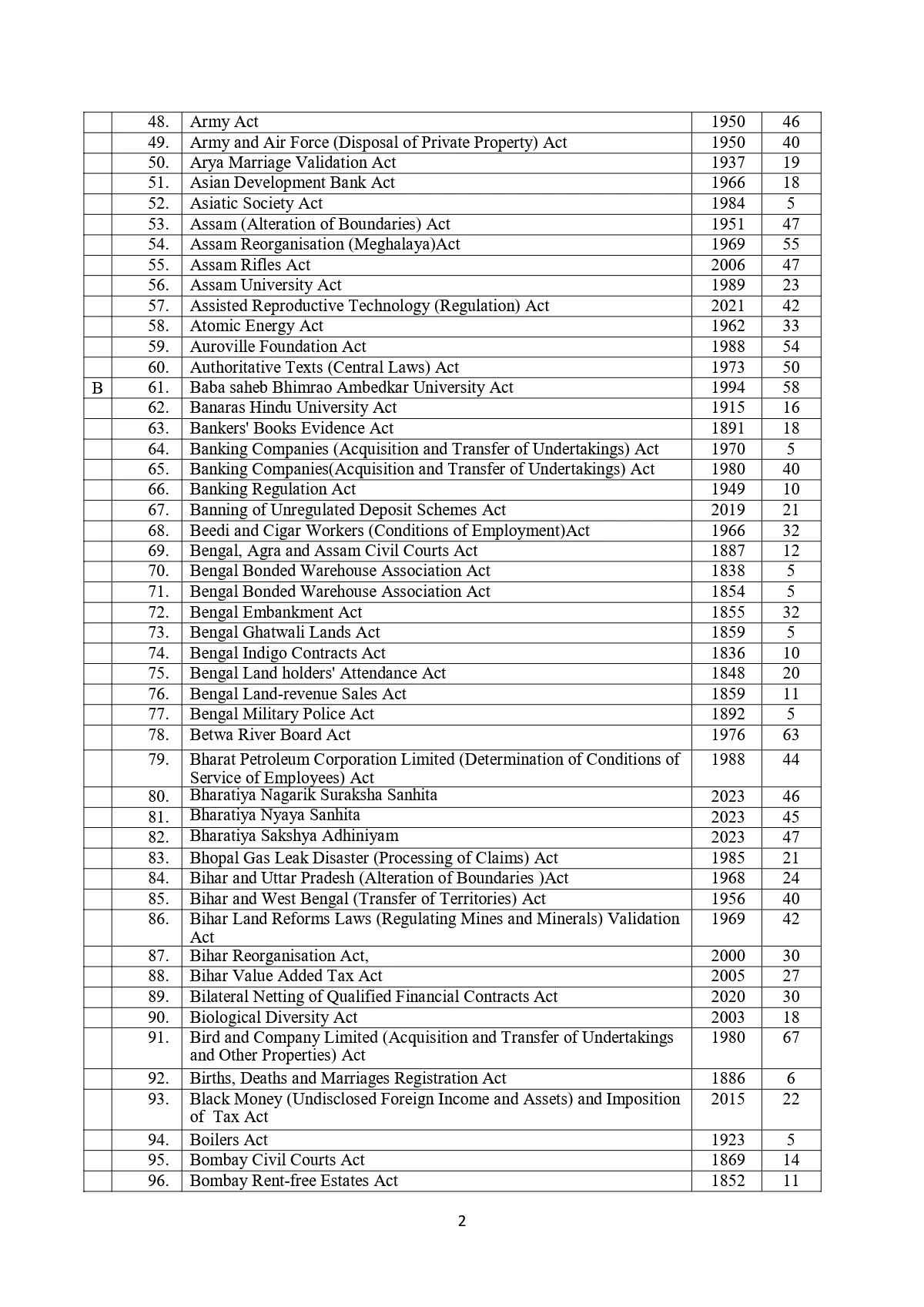 | | | | | |
|---|---|---|---|---|
| | 48. | Army Act | 1950 | 46 |
| | 49. | Army and Air Force (Disposal of Private Property) Act | 1950 | 40 |
| | 50. | Arya Marriage Validation Act | 1937 | 19 |
| | 51. | Asian Development Bank Act | 1966 | 18 |
| | 52. | Asiatic Society Act | 1984 | 5 |
| | 53. | Assam (Alteration of Boundaries) Act | 1951 | 47 |
| | 54. | Assam Reorganisation (Meghalaya)Act | 1969 | 55 |
| | 55. | Assam Rifles Act | 2006 | 47 |
| | 56. | Assam University Act | 1989 | 23 |
| | 57. | Assisted Reproductive Technology (Regulation) Act | 2021 | 42 |
| | 58. | Atomic Energy Act | 1962 | 33 |
| | 59. | Auroville Foundation Act | 1988 | 54 |
| | 60. | Authoritative Texts (Central Laws) Act | 1973 | 50 |
| B | 61. | Baba saheb Bhimrao Ambedkar University Act | 1994 | 58 |
| | 62. | Banaras Hindu University Act | 1915 | 16 |
| | 63. | Bankers' Books Evidence Act | 1891 | 18 |
| | 64. | Banking Companies (Acquisition and Transfer of Undertakings) Act | 1970 | 5 |
| | 65. | Banking Companies(Acquisition and Transfer of Undertakings) Act | 1980 | 40 |
| | 66. | Banking Regulation Act | 1949 | 10 |
| | 67. | Banning of Unregulated Deposit Schemes Act | 2019 | 21 |
| | 68. | Beedi and Cigar Workers (Conditions of Employment)Act | 1966 | 32 |
| | 69. | Bengal, Agra and Assam Civil Courts Act | 1887 | 12 |
| | 70. | Bengal Bonded Warehouse Association Act | 1838 | 5 |
| | 71. | Bengal Bonded Warehouse Association Act | 1854 | 5 |
| | 72. | Bengal Embankment Act | 1855 | 32 |
| | 73. | Bengal Ghatwali Lands Act | 1859 | 5 |
| | 74. | Bengal Indigo Contracts Act | 1836 | 10 |
| | 75. | Bengal Land holders' Attendance Act | 1848 | 20 |
| | 76. | Bengal Land-revenue Sales Act | 1859 | 11 |
| | 77. | Bengal Military Police Act | 1892 | 5 |
| | 78. | Betwa River Board Act | 1976 | 63 |
| | 79. | Bharat Petroleum Corporation Limited (Determination of Conditions of Service of Employees) Act | 1988 | 44 |
| | 80. | Bharatiya Nagarik Suraksha Sanhita | 2023 | 46 |
| | 81. | Bharatiya Nyaya Sanhita | 2023 | 45 |
| | 82. | Bharatiya Sakshya Adhiniyam | 2023 | 47 |
| | 83. | Bhopal Gas Leak Disaster (Processing of Claims) Act | 1985 | 21 |
| | 84. | Bihar and Uttar Pradesh (Alteration of Boundaries )Act | 1968 | 24 |
| | 85. | Bihar and West Bengal (Transfer of Territories) Act | 1956 | 40 |
| | 86. | Bihar Land Reforms Laws (Regulating Mines and Minerals) Validation Act | 1969 | 42 |
| | 87. | Bihar Reorganisation Act, | 2000 | 30 |
| | 88. | Bihar Value Added Tax Act | 2005 | 27 |
| | 89. | Bilateral Netting of Qualified Financial Contracts Act | 2020 | 30 |
| | 90. | Biological Diversity Act | 2003 | 18 |
| | 91. | Bird and Company Limited (Acquisition and Transfer of Undertakings and Other Properties) Act | 1980 | 67 |
| | 92. | Births, Deaths and Marriages Registration Act | 1886 | 6 |
| | 93. | Black Money (Undisclosed Foreign Income and Assets) and Imposition of Tax Act | 2015 | 22 |
| | 94. | Boilers Act | 1923 | 5 |
| | 95. | Bombay Civil Courts Act | 1869 | 14 |
| | 96. | Bombay Rent-free Estates Act | 1852 | 11 |

2